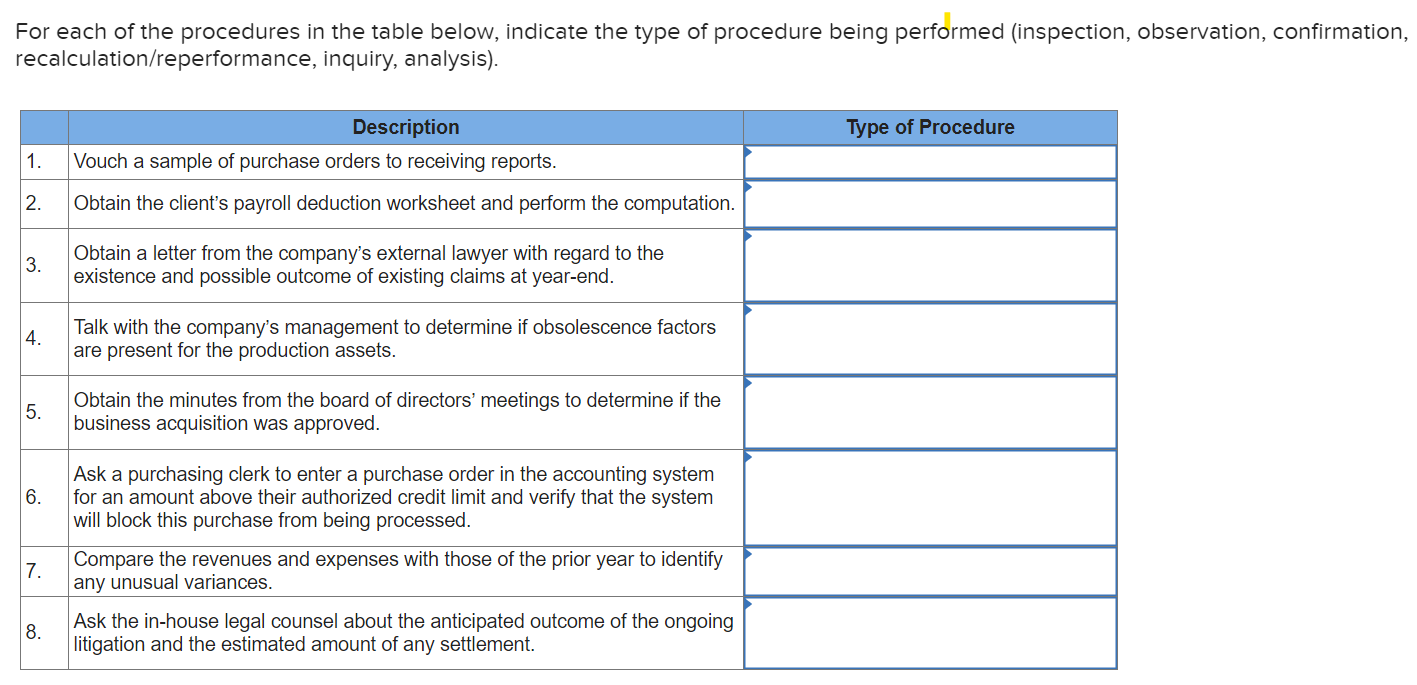 For each of the procedures in the table below, indicate the type of procedure being performed (inspection, observation, confirmation, recalculation/reperformance, inquiry, analysis).

| | Description | Type of Procedure |
|---|---|---|
| 1. | Vouch a sample of purchase orders to receiving reports. | |
| 2. | Obtain the client's payroll deduction worksheet and perform the computation. | |
| 3. | Obtain a letter from the company's external lawyer with regard to the existence and possible outcome of existing claims at year-end. | |
| 4. | Talk with the company's management to determine if obsolescence factors are present for the production assets. | |
| 5. | Obtain the minutes from the board of directors' meetings to determine if the business acquisition was approved. | |
| 6. | Ask a purchasing clerk to enter a purchase order in the accounting system for an amount above their authorized credit limit and verify that the system will block this purchase from being processed. | |
| 7. | Compare the revenues and expenses with those of the prior year to identify any unusual variances. | |
| 8. | Ask the in-house legal counsel about the anticipated outcome of the ongoing litigation and the estimated amount of any settlement. | |